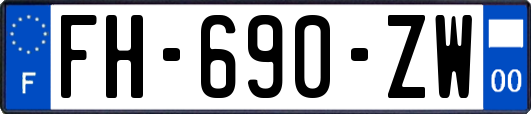 F

FH-690-ZW

00